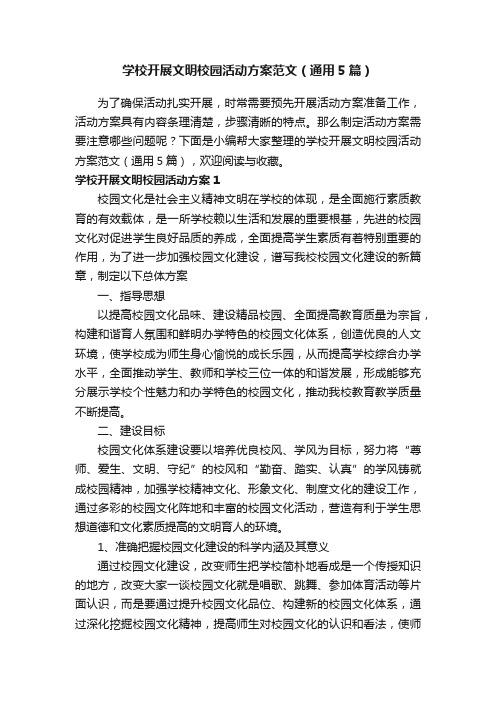 学校开展文明校园活动方案范文（通用5篇）

为了确保活动扎实开展，时常需要预先开展活动方案准备工作，活动方案具有内容条理清楚，步骤清晰的特点。那么制定活动方案需要注意哪些问题呢？下面是小编帮大家整理的学校开展文明校园活动方案范文（通用5篇），欢迎阅读与收藏。

学校开展文明校园活动方案1

校园文化是社会主义精神文明在学校的体现，是全面施行素质教育的有效载体，是一所学校赖以生活和发展的重要根基，先进的校园文化对促进学生良好品质的养成，全面提高学生素质有着特别重要的作用，为了进一步加强校园文化建设，谱写我校校园文化建设的新篇章，制定以下总体方案

一、指导思想

以提高校园文化品味、建设精品校园、全面提高教育质量为宗旨，构建和谐育人氛围和鲜明办学特色的校园文化体系，创造优良的人文环境，使学校成为师生身心愉悦的成长乐园，从而提高学校综合办学水平，全面推动学生、教师和学校三位一体的和谐发展，形成能够充分展示学校个性魅力和办学特色的校园文化，推动我校教育教学质量不断提高。

二、建设目标

校园文化体系建设要以培养优良校风、学风为目标，努力将“尊师、爱生、文明、守纪”的校风和“勤奋、踏实、认真”的学风铸就成校园精神，加强学校精神文化、形象文化、制度文化的建设工作，通过多彩的校园文化阵地和丰富的校园文化活动，营造有利于学生思想道德和文化素质提高的文明育人的环境。

1、准确把握校园文化建设的科学内涵及其意义

通过校园文化建设，改变师生把学校简朴地看成是一个传授知识的地方，改变大家一谈校园文化就是唱歌、跳舞、参加体育活动等片面认识，而是要通过提升校园文化品位、构建新的校园文化体系，通过深化挖掘校园文化精神，提高师生对校园文化的认识和看法，使师